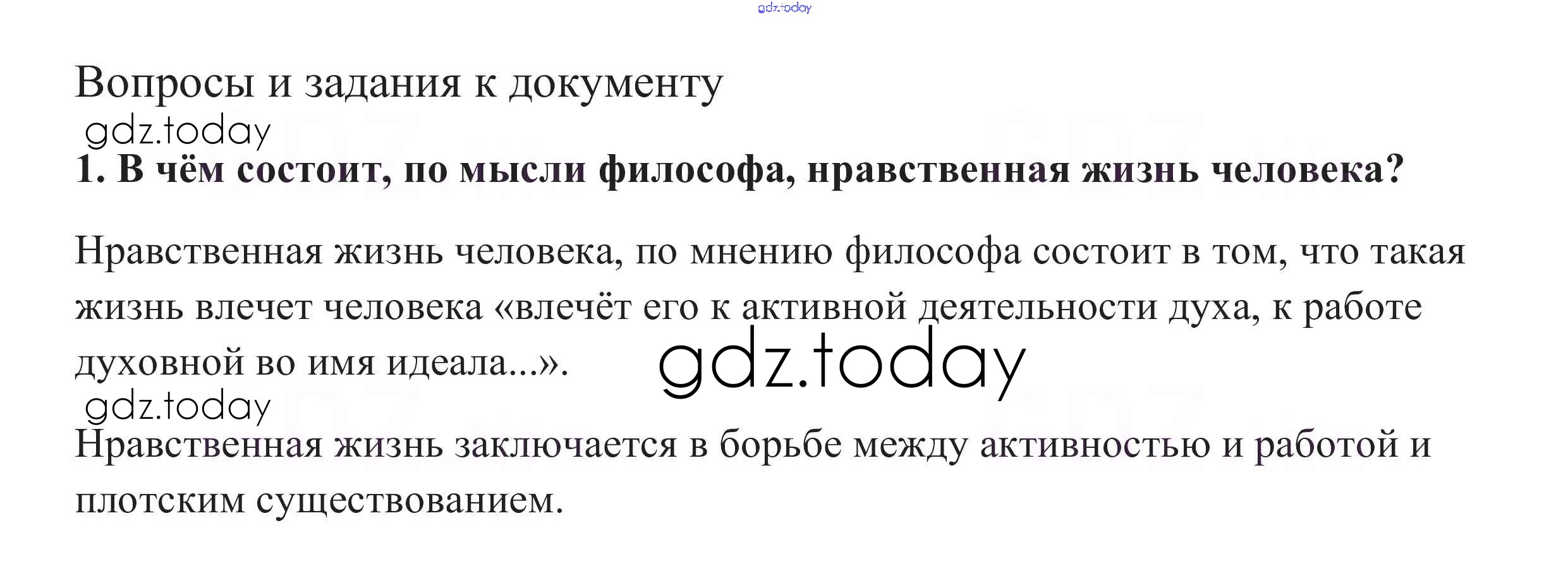 Вопросы и задания к документу

1. В чём состоит, по мысли философа, нравственная жизнь человека?

Нравственная жизнь человека, по мнению философа состоит в том, что такая жизнь влечет человека «влечёт его к активной деятельности духа, к работе духовной во имя идеала...».

Нравственная жизнь заключается в борьбе между активностью и работой и плотским существованием.

gdz.today